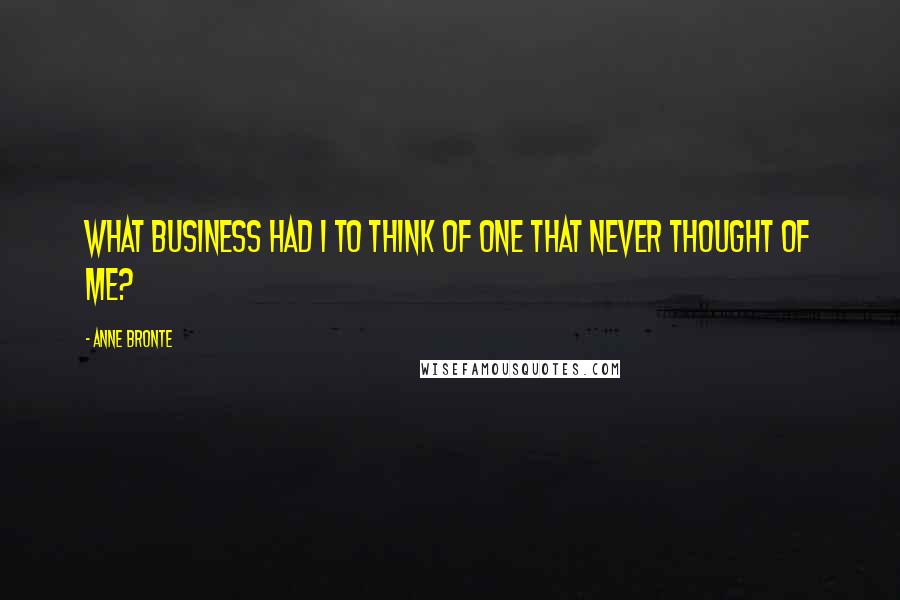 WHAT BUSINESS HAD I TO THINK OF ONE THAT NEVER THOUGHT OF ME?

- ANNE BRONTE

WISEFAMOUSQUOTES.COM